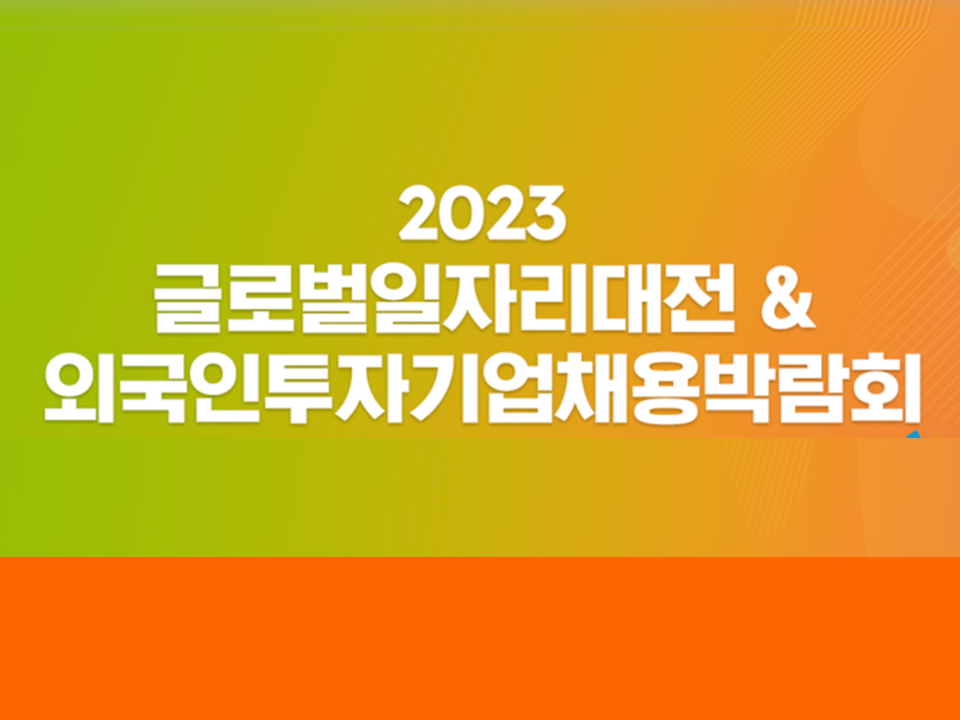 2023
글로벌일자리대전 &
외국인투자기업채용박람회